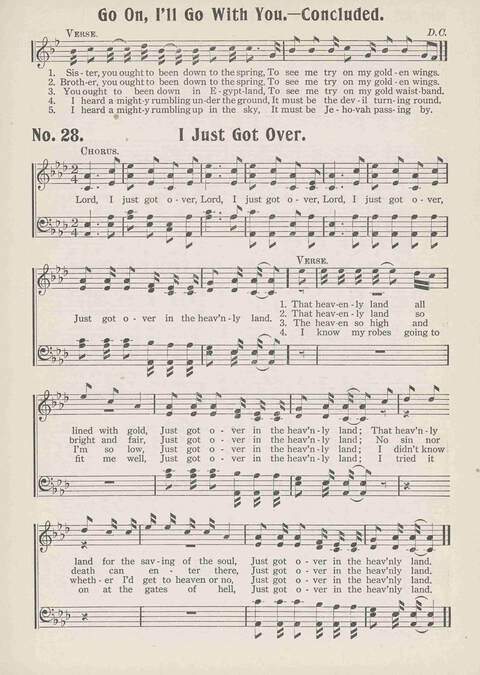 Go On, I'll Go With You.—Concluded.

VERSE. D.C.

1. Sis-ter, you ought to been down to the spring, To see me try on my gold-en wings.
2. Broth-er, you ought to been down to the spring, To see me try on my gold-en wings.
3. You ought to been down in E-gypt-land, To see me try on my gold waist-band.
4. I heard a might-y rumbling un-der the ground, It must be the dev-il turn-ing round.
5. I heard a might-y rumbling up in the sky, It must be Je-ho-vah pass-ing by.

No. 28. I Just Got Over.

CHORUS.

Lord, I just got o-ver, Lord, I just got o-ver, Lord, I just got o-ver,

Just got o-ver in the heav'n-ly land.

VERSE.

1. That heav-en-ly land all lined with gold, Just got o-ver in the heav'n-ly land; That heav'n-ly land for the sav-ing of the soul, Just got o-ver in the heav'nly land.
2. That heav-en-ly land so bright and fair, Just got o-ver in the heav'n-ly land; No sin nor death can en-ter there, Just got o-ver in the heav'nly land.
3. The heav-en so high and I'm so low, Just got o-ver in the heav'n-ly land; I didn't know wheth-er I'd get to heaven or no, Just got o-ver in the heav'nly land.
4. I know my robes going to fit me well, Just got o-ver in the heav'n-ly land; I tried it on at the gates of hell, Just got o-ver in the heav'nly land.